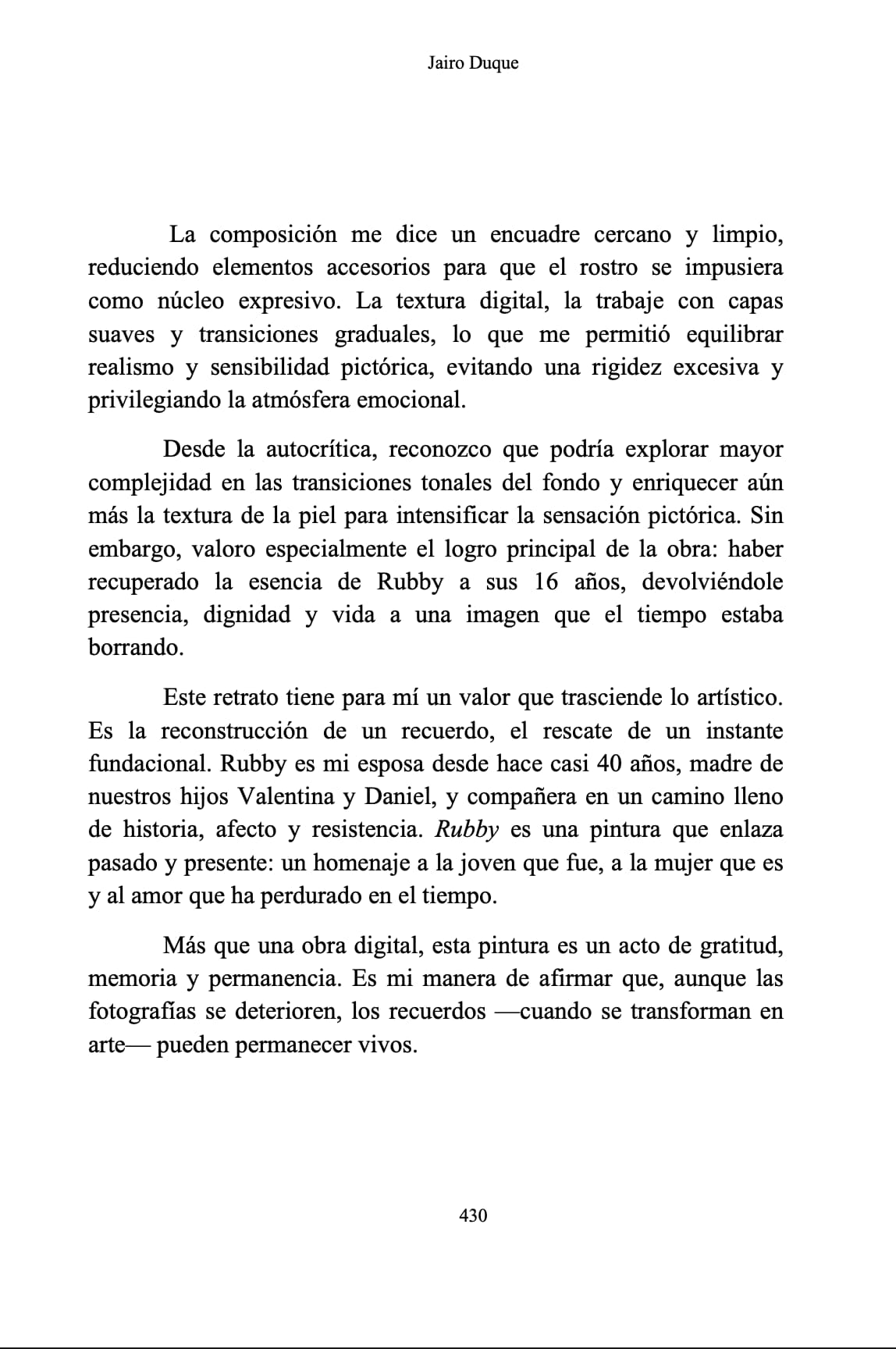 Jairo Duque

La composición me dice un encuadre cercano y limpio, reduciendo elementos accesorios para que el rostro se impusiera como núcleo expresivo. La textura digital, la trabaje con capas suaves y transiciones graduales, lo que me permitió equilibrar realismo y sensibilidad pictórica, evitando una rigidez excesiva y privilegiando la atmósfera emocional.

Desde la autocrítica, reconozco que podría explorar mayor complejidad en las transiciones tonales del fondo y enriquecer aún más la textura de la piel para intensificar la sensación pictórica. Sin embargo, valoro especialmente el logro principal de la obra: haber recuperado la esencia de Rubby a sus 16 años, devolviéndole presencia, dignidad y vida a una imagen que el tiempo estaba borrando.

Este retrato tiene para mí un valor que trasciende lo artístico. Es la reconstrucción de un recuerdo, el rescate de un instante fundacional. Rubby es mi esposa desde hace casi 40 años, madre de nuestros hijos Valentina y Daniel, y compañera en un camino lleno de historia, afecto y resistencia. Rubby es una pintura que enlaza pasado y presente: un homenaje a la joven que fue, a la mujer que es y al amor que ha perdurado en el tiempo.

Más que una obra digital, esta pintura es un acto de gratitud, memoria y permanencia. Es mi manera de afirmar que, aunque las fotografías se deterioren, los recuerdos —cuando se transforman en arte— pueden permanecer vivos.

430